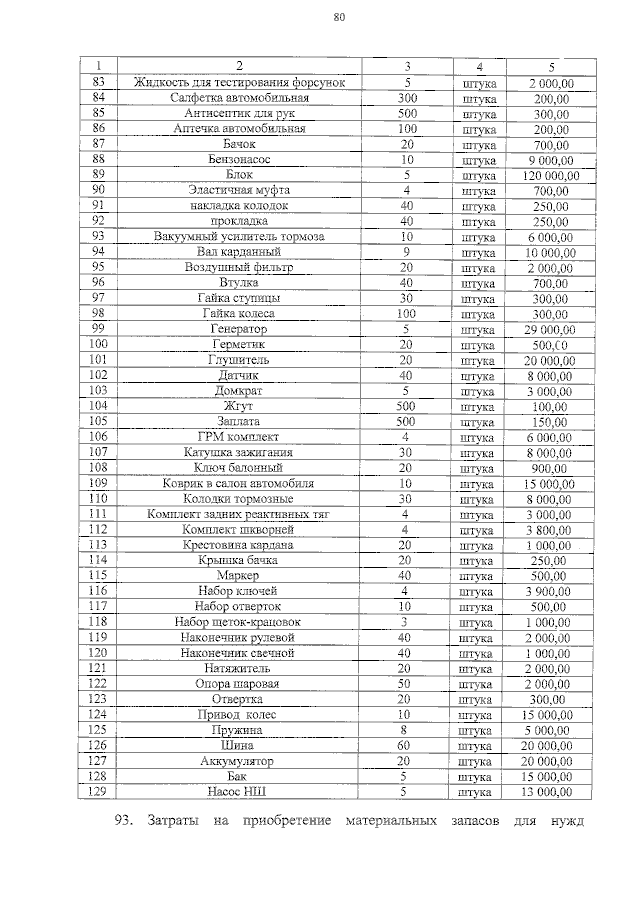 80

| 1 | 2 | 3 | 4 | 5 |
|---|---|---|---|---|
| 83 | Жидкость для тестирования форсунок | 5 | штука | 2 000,00 |
| 84 | Салфетка автомобильная | 300 | штука | 200,00 |
| 85 | Антисептик для рук | 500 | штука | 300,00 |
| 86 | Аптечка автомобильная | 100 | штука | 200,00 |
| 87 | Бачок | 20 | штука | 700,00 |
| 88 | Бензонасос | 10 | штука | 9 000,00 |
| 89 | Блок | 5 | штука | 120 000,00 |
| 90 | Эластичная муфта | 4 | штука | 700,00 |
| 91 | накладка колодок | 40 | штука | 250,00 |
| 92 | прокладка | 40 | штука | 250,00 |
| 93 | Вакуумный усилитель тормоза | 10 | штука | 6 000,00 |
| 94 | Вал карданный | 9 | штука | 10 000,00 |
| 95 | Воздушный фильтр | 20 | штука | 2 000,00 |
| 96 | Втулка | 40 | штука | 700,00 |
| 97 | Гайка ступицы | 30 | штука | 300,00 |
| 98 | Гайка колеса | 100 | штука | 300,00 |
| 99 | Генератор | 5 | штука | 29 000,00 |
| 100 | Герметик | 20 | штука | 500,00 |
| 101 | Глушитель | 20 | штука | 20 000,00 |
| 102 | Датчик | 40 | штука | 8 000,00 |
| 103 | Домкрат | 5 | штука | 3 000,00 |
| 104 | Жгут | 500 | штука | 100,00 |
| 105 | Заплата | 500 | штука | 150,00 |
| 106 | ГРМ комплект | 4 | штука | 6 000,00 |
| 107 | Катушка зажигания | 30 | штука | 8 000,00 |
| 108 | Ключ балонный | 20 | штука | 900,00 |
| 109 | Коврик в салон автомобиля | 10 | штука | 15 000,00 |
| 110 | Колодки тормозные | 30 | штука | 8 000,00 |
| 111 | Комплект задних реактивных тяг | 4 | штука | 3 000,00 |
| 112 | Комплект шкворней | 4 | штука | 3 800,00 |
| 113 | Крестовина кардана | 20 | штука | 1 000,00 |
| 114 | Крышка бачка | 20 | штука | 250,00 |
| 115 | Маркер | 40 | штука | 500,00 |
| 116 | Набор ключей | 4 | штука | 3 900,00 |
| 117 | Набор отверток | 10 | штука | 500,00 |
| 118 | Набор щеток-крацовок | 3 | штука | 1 000,00 |
| 119 | Наконечник рулевой | 40 | штука | 2 000,00 |
| 120 | Наконечник свечной | 40 | штука | 1 000,00 |
| 121 | Натяжитель | 20 | штука | 2 000,00 |
| 122 | Опора шаровая | 50 | штука | 2 000,00 |
| 123 | Отвертка | 20 | штука | 300,00 |
| 124 | Привод колес | 10 | штука | 15 000,00 |
| 125 | Пружина | 8 | штука | 5 000,00 |
| 126 | Шина | 60 | штука | 20 000,00 |
| 127 | Аккумулятор | 20 | штука | 20 000,00 |
| 128 | Бак | 5 | штука | 15 000,00 |
| 129 | Насос НШ | 5 | штука | 13 000,00 |

93. Затраты на приобретение материальных запасов для нужд